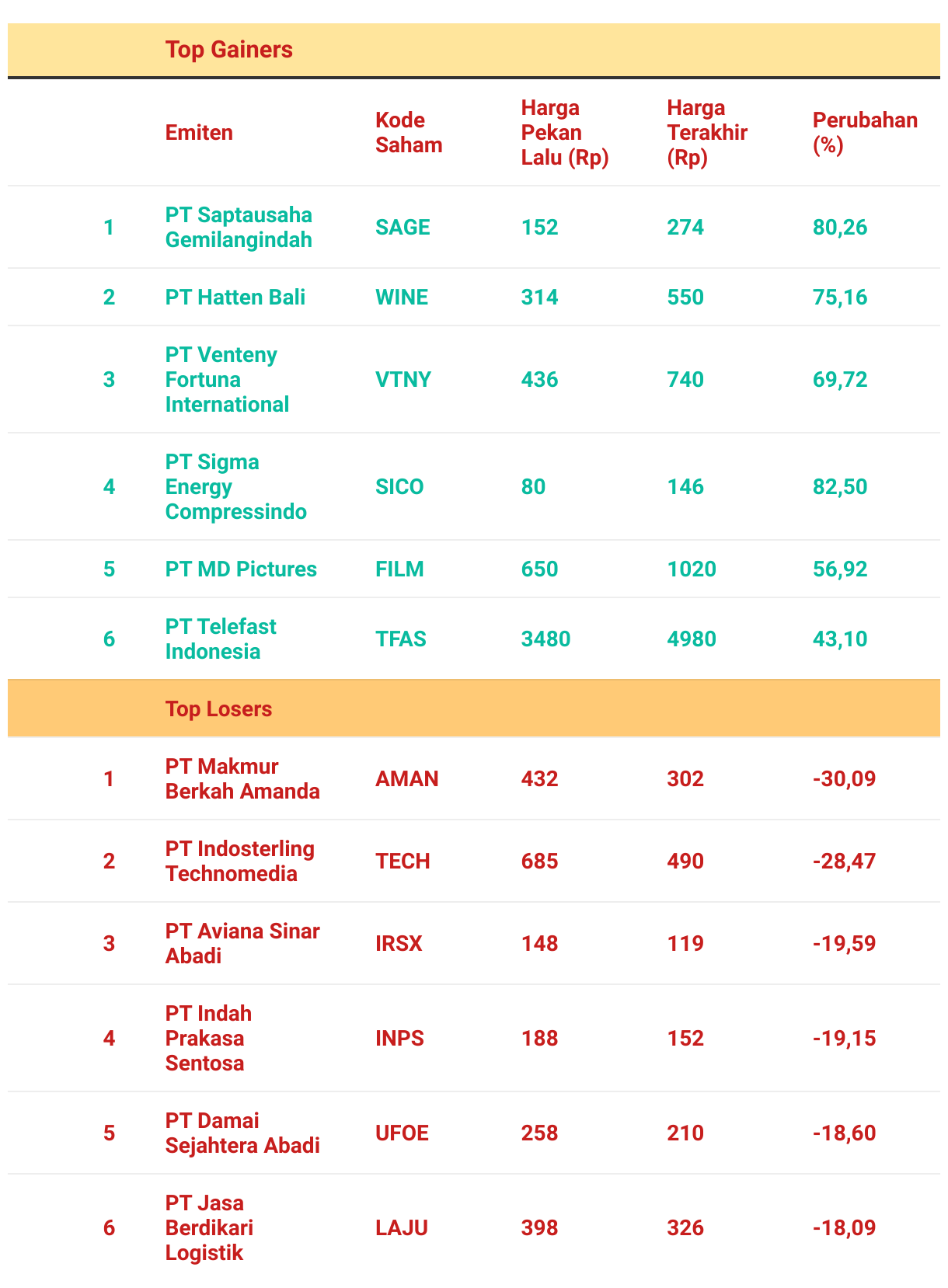 |  | Top Gainers |  |  |  |  |
|---|---|---|---|---|---|
|  | Emiten | Kode Saham | Harga Pekan Lalu (Rp) | Harga Terakhir (Rp) | Perubahan (%) |
| 1 | PT Saptausaha Gemilangindah | SAGE | 152 | 274 | 80,26 |
| 2 | PT Hatten Bali | WINE | 314 | 550 | 75,16 |
| 3 | PT Venteny Fortuna International | VTNY | 436 | 740 | 69,72 |
| 4 | PT Sigma Energy Compressindo | SICO | 80 | 146 | 82,50 |
| 5 | PT MD Pictures | FILM | 650 | 1020 | 56,92 |
| 6 | PT Telefast Indonesia | TFAS | 3480 | 4980 | 43,10 |
|  | Top Losers |  |  |  |  |
| 1 | PT Makmur Berkah Amanda | AMAN | 432 | 302 | -30,09 |
| 2 | PT Indosterling Technomedia | TECH | 685 | 490 | -28,47 |
| 3 | PT Aviana Sinar Abadi | IRSX | 148 | 119 | -19,59 |
| 4 | PT Indah Prakasa Sentosa | INPS | 188 | 152 | -19,15 |
| 5 | PT Damai Sejahtera Abadi | UFOE | 258 | 210 | -18,60 |
| 6 | PT Jasa Berdikari Logistik | LAJU | 398 | 326 | -18,09 |